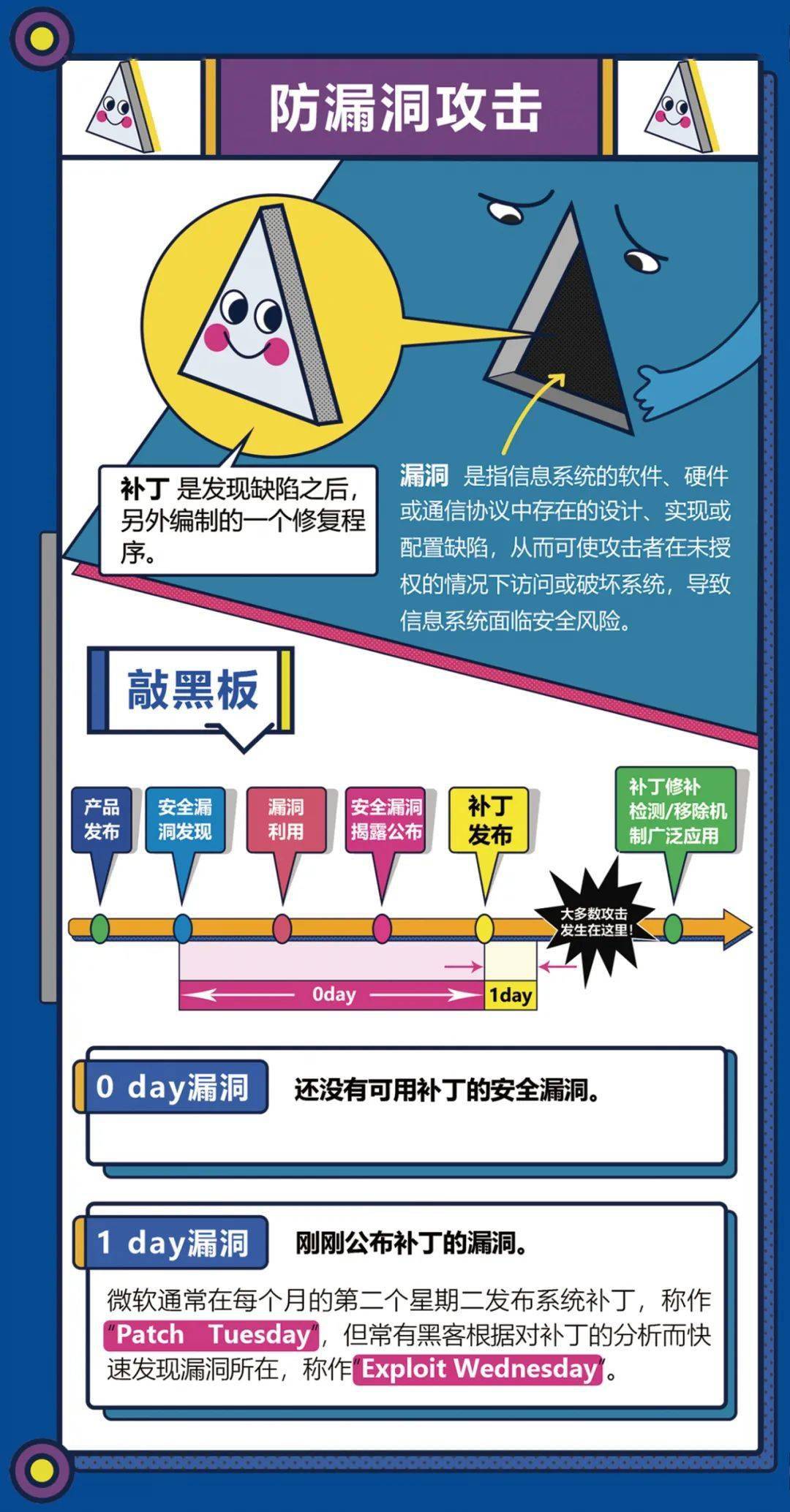 防漏洞攻击

补丁 是发现缺陷之后，另外编制的一个修复程序。

漏洞 是指信息系统的软件、硬件或通信协议中存在的设计、实现或配置缺陷，从而可使攻击者在未授权的情况下访问或破坏系统，导致信息系统面临安全风险。

敲黑板

产品发布

安全漏洞发现

漏洞利用

安全漏洞揭露公布

补丁发布

补丁修补检测/移除机制广泛应用

大多数攻击发生在这里！

0day

1day

0 day漏洞 还没有可用补丁的安全漏洞。

1 day漏洞 刚刚公布补丁的漏洞。

微软通常在每个月的第二个星期二发布系统补丁，称作"Patch Tuesday"，但常有黑客根据对补丁的分析而快速发现漏洞所在，称作"Exploit Wednesday"。